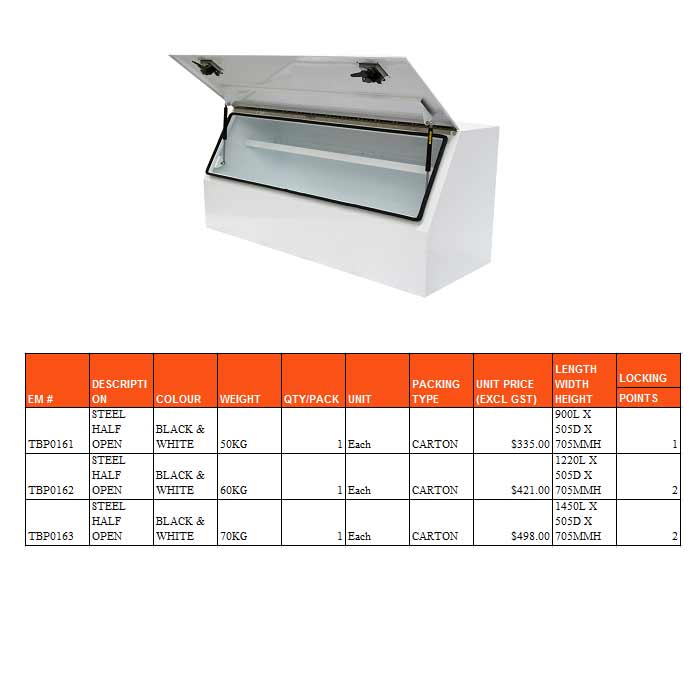 | EM # | DESCRIPTION | COLOUR | WEIGHT | QTY/PACK | UNIT | PACKING TYPE | UNIT PRICE (EXCL GST) | LENGTH WIDTH HEIGHT | LOCKING POINTS |
|---|---|---|---|---|---|---|---|---|---|
| TBP0161 | STEEL HALF OPEN | BLACK & WHITE | 50KG | 1 | Each | CARTON | $335.00 | 900L X 505D X 705MMH | 1 |
| TBP0162 | STEEL HALF OPEN | BLACK & WHITE | 60KG | 1 | Each | CARTON | $421.00 | 1220L X 505D X 705MMH | 2 |
| TBP0163 | STEEL HALF OPEN | BLACK & WHITE | 70KG | 1 | Each | CARTON | $498.00 | 1450L X 505D X 705MMH | 2 |